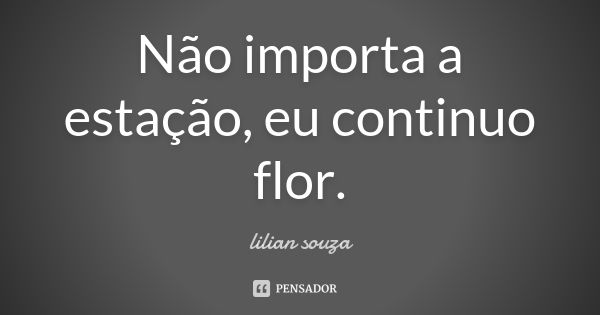 Não importa a estação, eu continuo flor.

lilian souza

PENSADOR